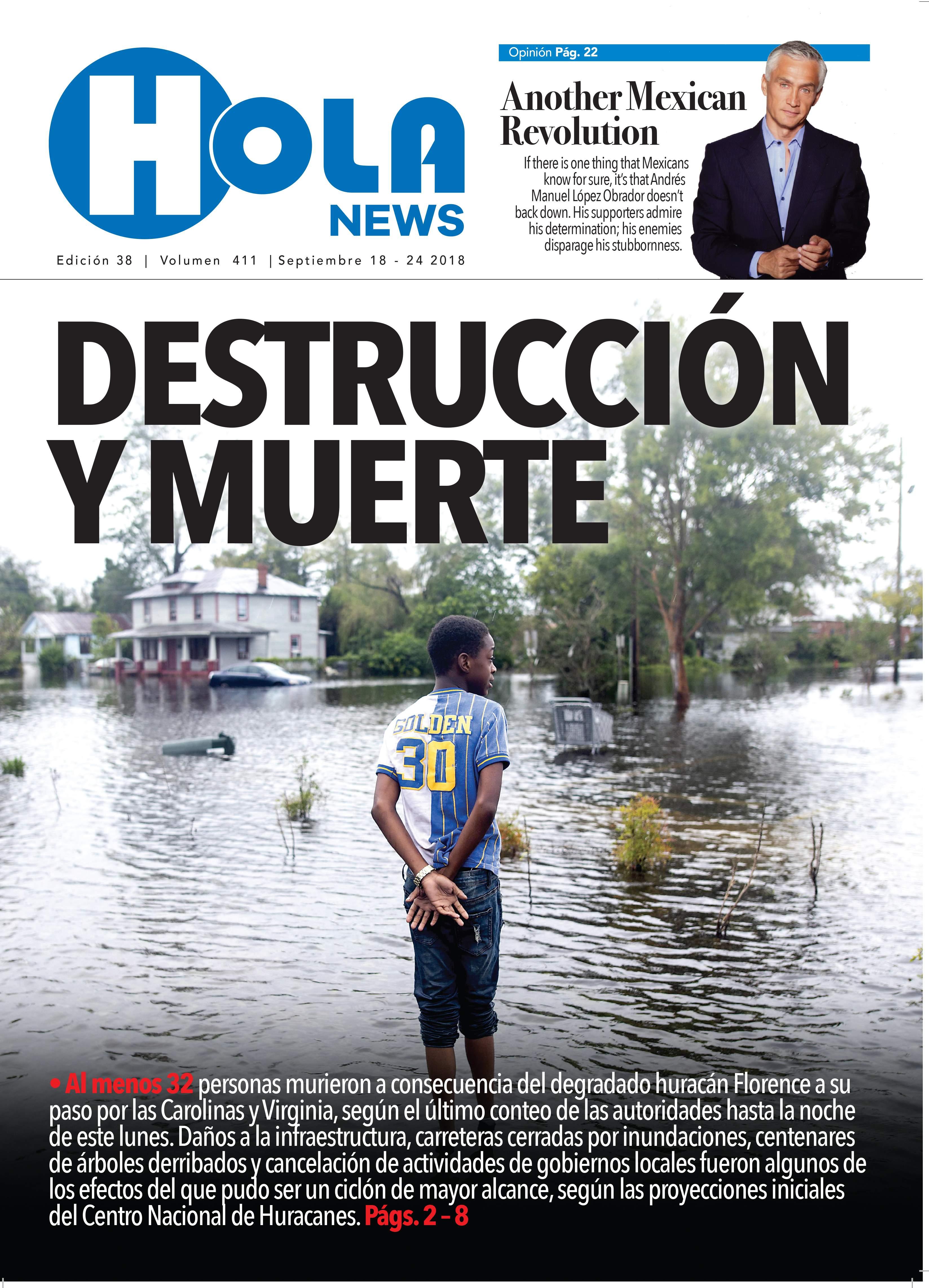 HOLA NEWS

Edición 38 | Volumen 411 | Septiembre 18 - 24 2018

Opinión Pág. 22

Another Mexican Revolution

If there is one thing that Mexicans know for sure, it's that Andrés Manuel López Obrador doesn't back down. His supporters admire his determination; his enemies disparage his stubbornness.

DESTRUCCIÓN Y MUERTE

GOLDEN 30

• Al menos 32 personas murieron a consecuencia del degradado huracán Florence a su paso por las Carolinas y Virginia, según el último conteo de las autoridades hasta la noche de este lunes. Daños a la infraestructura, carreteras cerradas por inundaciones, centenares de árboles derribados y cancelación de actividades de gobiernos locales fueron algunos de los efectos del que pudo ser un ciclón de mayor alcance, según las proyecciones iniciales del Centro Nacional de Huracanes. Págs. 2 – 8